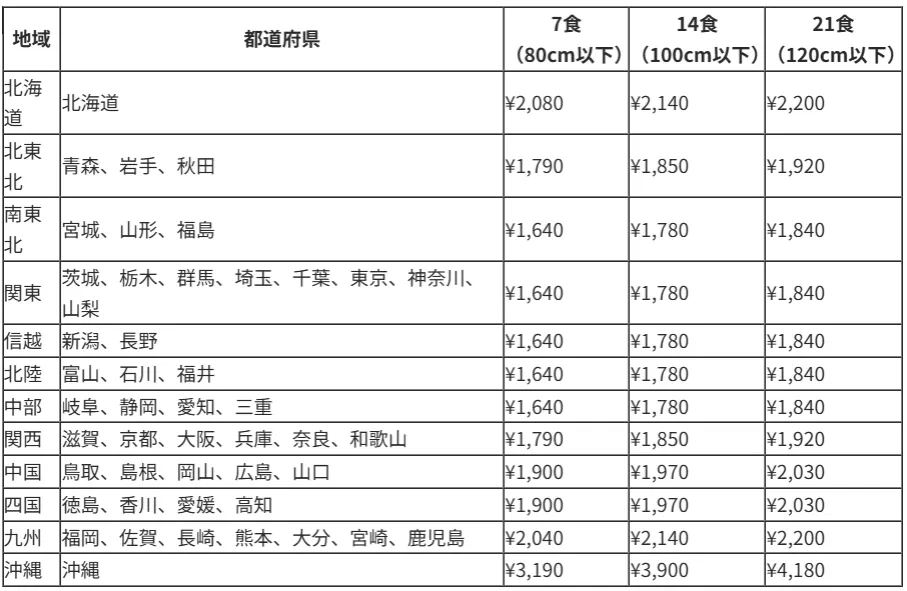 | 地域 | 都道府県 | 7食（80cm以下） | 14食（100cm以下） | 21食（120cm以下） |
|---|---|---|---|---|
| 北海道 | 北海道 | ¥2,080 | ¥2,140 | ¥2,200 |
| 北東北 | 青森、岩手、秋田 | ¥1,790 | ¥1,850 | ¥1,920 |
| 南東北 | 宮城、山形、福島 | ¥1,640 | ¥1,780 | ¥1,840 |
| 関東 | 茨城、栃木、群馬、埼玉、千葉、東京、神奈川、山梨 | ¥1,640 | ¥1,780 | ¥1,840 |
| 信越 | 新潟、長野 | ¥1,640 | ¥1,780 | ¥1,840 |
| 北陸 | 富山、石川、福井 | ¥1,640 | ¥1,780 | ¥1,840 |
| 中部 | 岐阜、静岡、愛知、三重 | ¥1,640 | ¥1,780 | ¥1,840 |
| 関西 | 滋賀、京都、大阪、兵庫、奈良、和歌山 | ¥1,790 | ¥1,850 | ¥1,920 |
| 中国 | 鳥取、島根、岡山、広島、山口 | ¥1,900 | ¥1,970 | ¥2,030 |
| 四国 | 徳島、香川、愛媛、高知 | ¥1,900 | ¥1,970 | ¥2,030 |
| 九州 | 福岡、佐賀、長崎、熊本、大分、宮崎、鹿児島 | ¥2,040 | ¥2,140 | ¥2,200 |
| 沖縄 | 沖縄 | ¥3,190 | ¥3,900 | ¥4,180 |